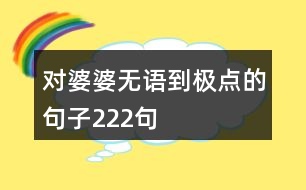 对婆婆无语到极点的句子222句